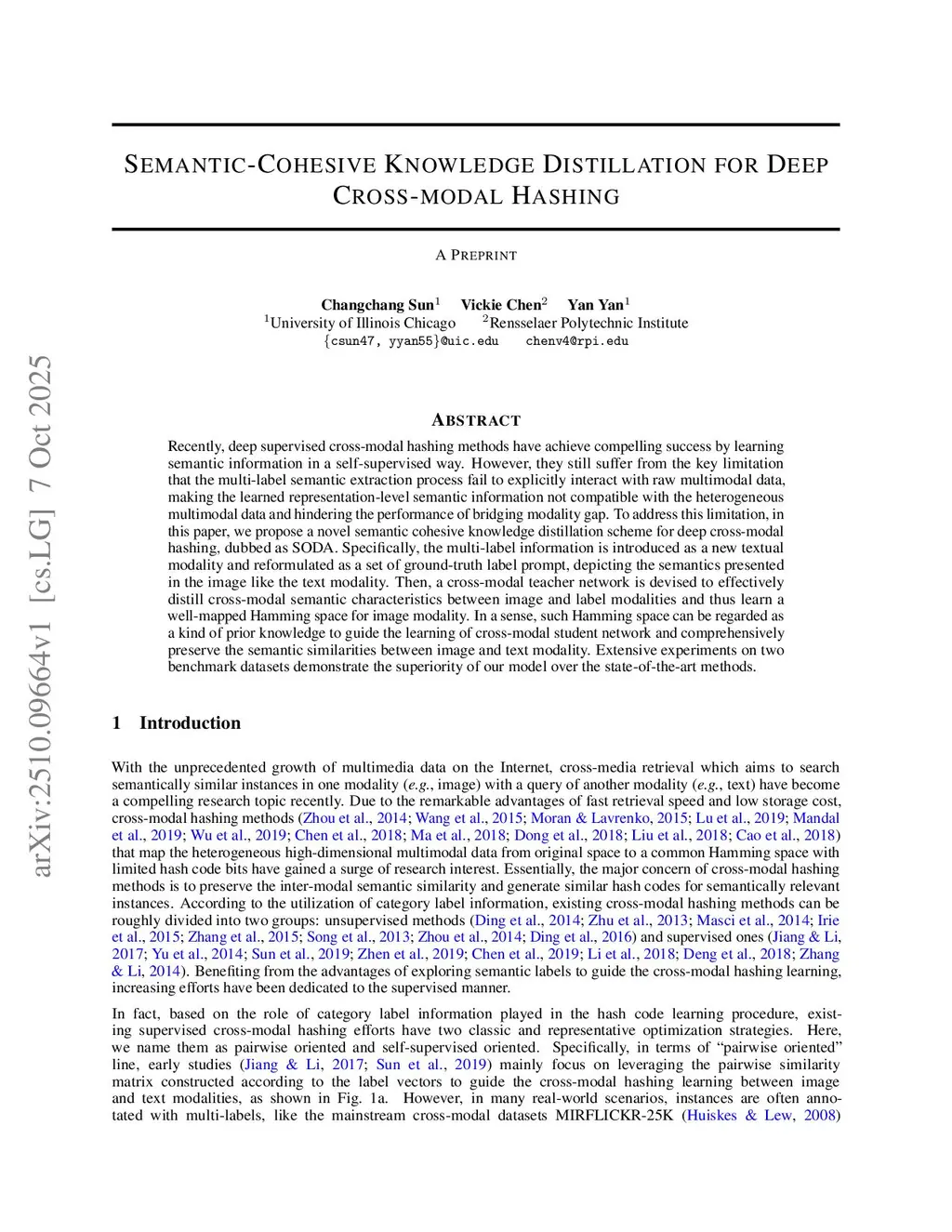 SEMANTIC-COHESIVE KNOWLEDGE DISTILLATION FOR DEEP CROSS-MODAL HASHING

A PREPRINT

Changchang Sun$^1$ Vickie Chen$^2$ Yan Yan$^1$
$^1$University of Illinois Chicago $^2$Rensselaer Polytechnic Institute
{csun47, yyan55}@uic.edu chenv4@rpi.edu

arXiv:2510.09664v1 [cs.LG] 7 Oct 2025

ABSTRACT

Recently, deep supervised cross-modal hashing methods have achieve compelling success by learning semantic information in a self-supervised way. However, they still suffer from the key limitation that the multi-label semantic extraction process fail to explicitly interact with raw multimodal data, making the learned representation-level semantic information not compatible with the heterogeneous multimodal data and hindering the performance of bridging modality gap. To address this limitation, in this paper, we propose a novel semantic cohesive knowledge distillation scheme for deep cross-modal hashing, dubbed as SODA. Specifically, the multi-label information is introduced as a new textual modality and reformulated as a set of ground-truth label prompt, depicting the semantics presented in the image like the text modality. Then, a cross-modal teacher network is devised to effectively distill cross-modal semantic characteristics between image and label modalities and thus learn a well-mapped Hamming space for image modality. In a sense, such Hamming space can be regarded as a kind of prior knowledge to guide the learning of cross-modal student network and comprehensively preserve the semantic similarities between image and text modality. Extensive experiments on two benchmark datasets demonstrate the superiority of our model over the state-of-the-art methods.

1 Introduction

With the unprecedented growth of multimedia data on the Internet, cross-media retrieval which aims to search semantically similar instances in one modality (e.g., image) with a query of another modality (e.g., text) have become a compelling research topic recently. Due to the remarkable advantages of fast retrieval speed and low storage cost, cross-modal hashing methods (Zhou et al., 2014; Wang et al., 2015; Moran & Lavrenko, 2015; Lu et al., 2019; Mandal et al., 2019; Wu et al., 2019; Chen et al., 2018; Ma et al., 2018; Dong et al., 2018; Liu et al., 2018; Cao et al., 2018) that map the heterogeneous high-dimensional multimodal data from original space to a common Hamming space with limited hash code bits have gained a surge of research interest. Essentially, the major concern of cross-modal hashing methods is to preserve the inter-modal semantic similarity and generate similar hash codes for semantically relevant instances. According to the utilization of category label information, existing cross-modal hashing methods can be roughly divided into two groups: unsupervised methods (Ding et al., 2014; Zhu et al., 2013; Masci et al., 2014; Irie et al., 2015; Zhang et al., 2015; Song et al., 2013; Zhou et al., 2014; Ding et al., 2016) and supervised ones (Jiang & Li, 2017; Yu et al., 2014; Sun et al., 2019; Zhen et al., 2019; Chen et al., 2019; Li et al., 2018; Deng et al., 2018; Zhang & Li, 2014). Benefiting from the advantages of exploring semantic labels to guide the cross-modal hashing learning, increasing efforts have been dedicated to the supervised manner.

In fact, based on the role of category label information played in the hash code learning procedure, existing supervised cross-modal hashing efforts have two classic and representative optimization strategies. Here, we name them as pairwise oriented and self-supervised oriented. Specifically, in terms of “pairwise oriented” line, early studies (Jiang & Li, 2017; Sun et al., 2019) mainly focus on leveraging the pairwise similarity matrix constructed according to the label vectors to guide the cross-modal hashing learning between image and text modalities, as shown in Fig. 1a. However, in many real-world scenarios, instances are often annotated with multi-labels, like the mainstream cross-modal datasets MIRFLICKR-25K (Huiskes & Lew, 2008)